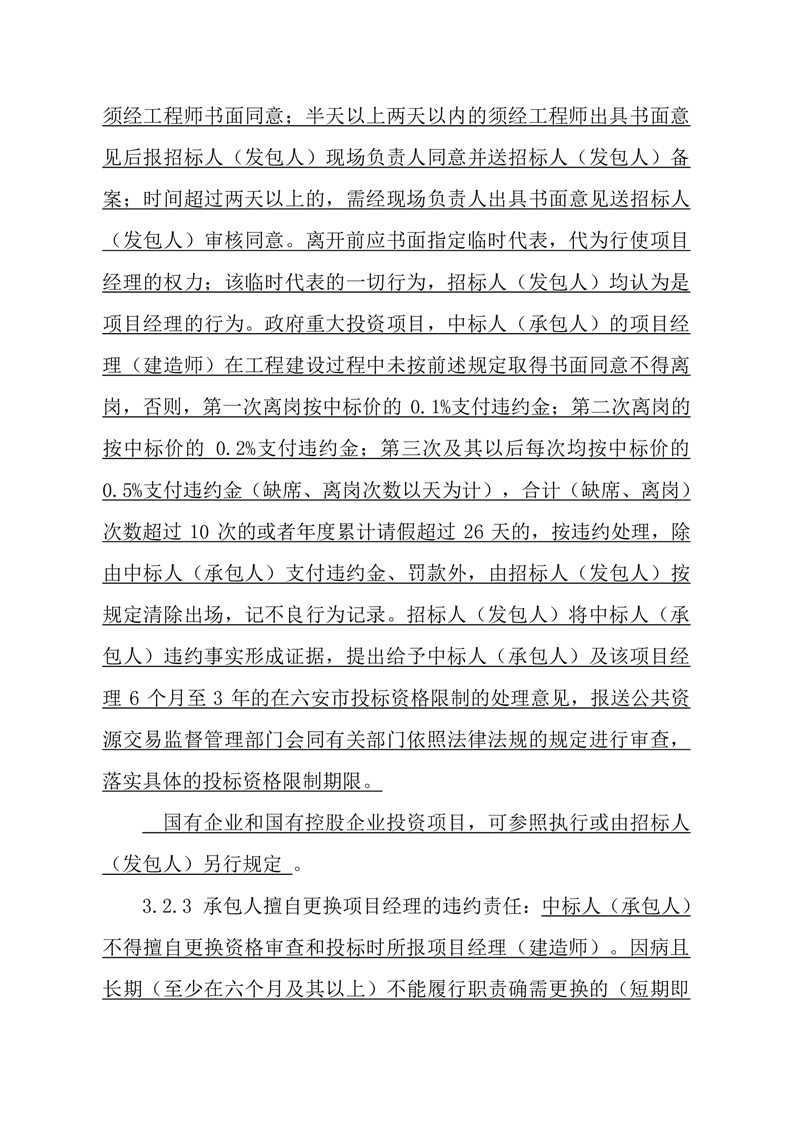 须经工程师书面同意；半天以上两天以内的须经工程师出具书面意见后报招标人（发包人）现场负责人同意并送招标人（发包人）备案；时间超过两天以上的，需经现场负责人出具书面意见送招标人（发包人）审核同意。离开前应书面指定临时代表，代为行使项目经理的权力；该临时代表的一切行为，招标人（发包人）均认为是项目经理的行为。政府重大投资项目，中标人（承包人）的项目经理（建造师）在工程建设过程中未按前述规定取得书面同意不得离岗，否则，第一次离岗按中标价的 0.1%支付违约金；第二次离岗的按中标价的 0.2%支付违约金；第三次及其以后每次均按中标价的 0.5%支付违约金（缺席、离岗次数以天为计），合计（缺席、离岗）次数超过 10 次的或者年度累计请假超过 26 天的，按违约处理，除由中标人（承包人）支付违约金、罚款外，由招标人（发包人）按规定清除出场，记不良行为记录。招标人（发包人）将中标人（承包人）违约事实形成证据，提出给予中标人（承包人）及该项目经理 6 个月至 3 年的在六安市投标资格限制的处理意见，报送公共资源交易监督管理部门会同有关部门依照法律法规的规定进行审查，落实具体的投标资格限制期限。

国有企业和国有控股企业投资项目，可参照执行或由招标人（发包人）另行规定 。

3.2.3 承包人擅自更换项目经理的违约责任：中标人（承包人）不得擅自更换资格审查和投标时所报项目经理（建造师）。因病且长期（至少在六个月及其以上）不能履行职责确需更换的（短期即